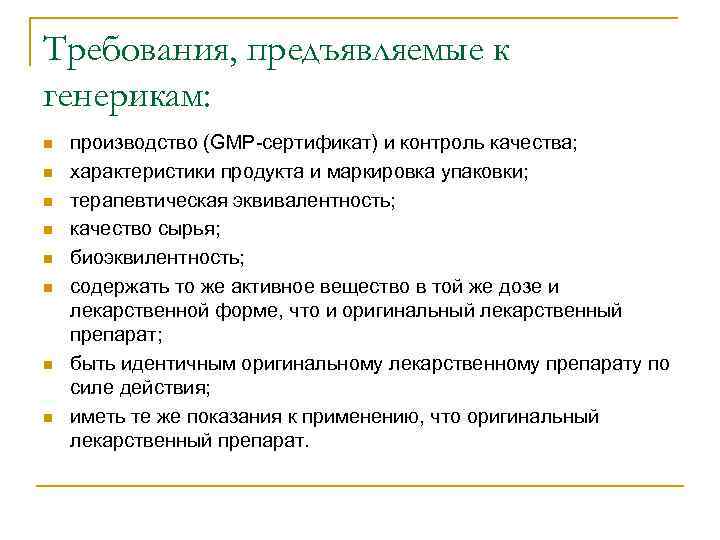 Требования, предъявляемые к генерикам:

- производство (GMP-сертификат) и контроль качества;
- характеристики продукта и маркировка упаковки;
- терапевтическая эквивалентность;
- качество сырья;
- биоэквилентность;
- содержать то же активное вещество в той же дозе и лекарственной форме, что и оригинальный лекарственный препарат;
- быть идентичным оригинальному лекарственному препарату по силе действия;
- иметь те же показания к применению, что оригинальный лекарственный препарат.